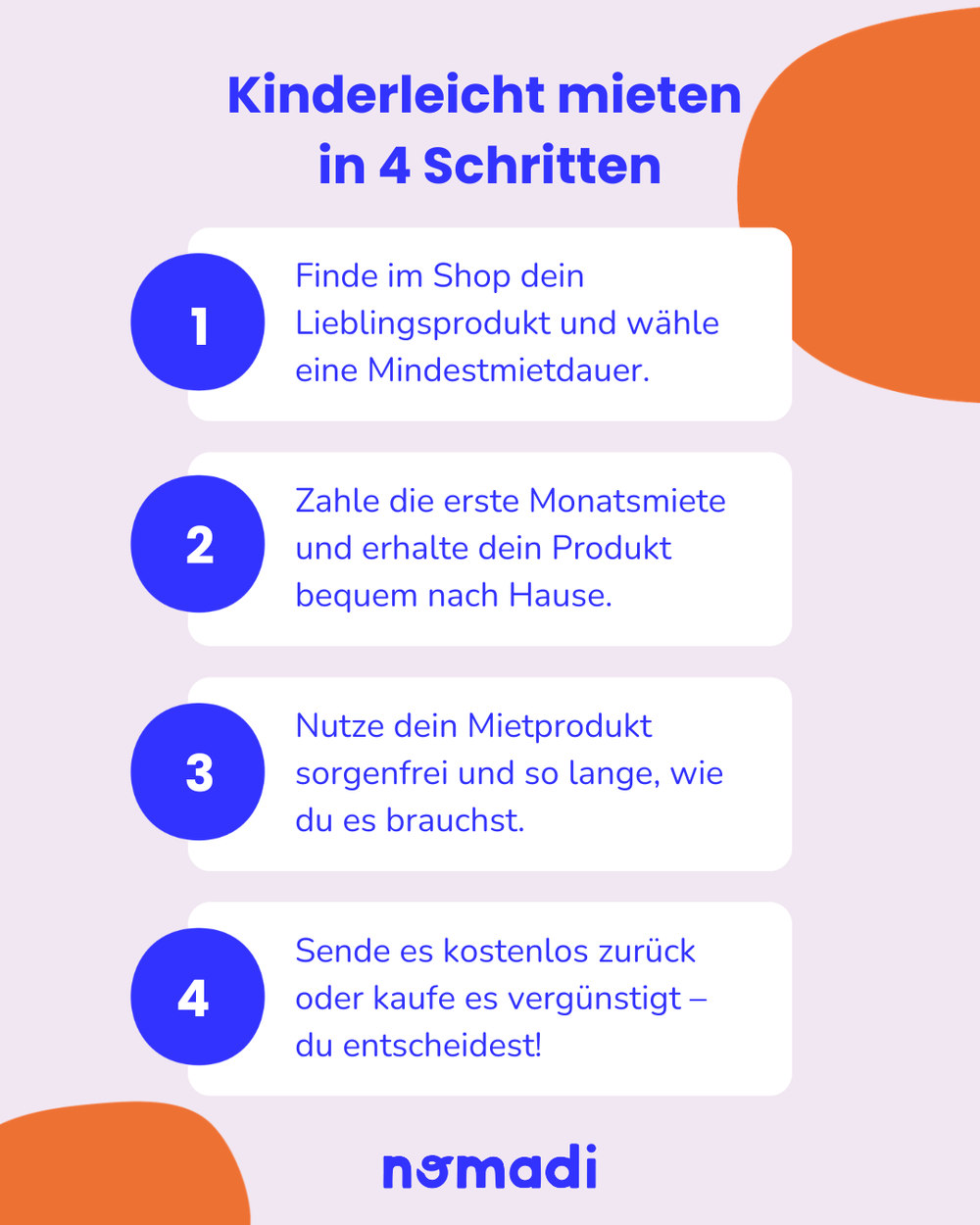 Kinderleicht mieten in 4 Schritten

1

Finde im Shop dein Lieblingsprodukt und wähle eine Mindestmietdauer.

2

Zahle die erste Monatsmiete und erhalte dein Produkt bequem nach Hause.

3

Nutze dein Mietprodukt sorgenfrei und so lange, wie du es brauchst.

4

Sende es kostenlos zurück oder kaufe es vergünstigt – du entscheidest!

nomadi